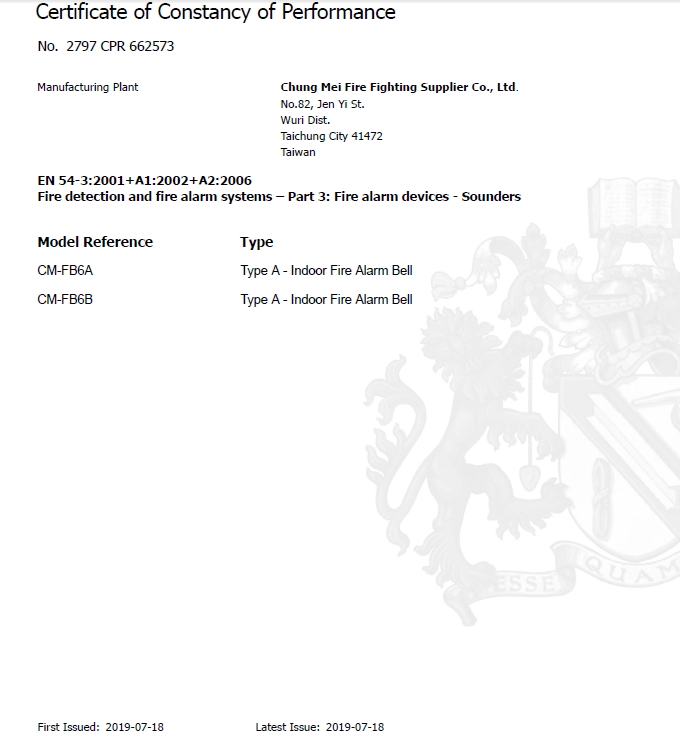 Certificate of Constancy of Performance

No. 2797 CPR 662573

Manufacturing Plant

Chung Mei Fire Fighting Supplier Co., Ltd.
No.82, Jen Yi St.
Wuri Dist.
Taichung City 41472
Taiwan

EN 54-3:2001+A1:2002+A2:2006
Fire detection and fire alarm systems – Part 3: Fire alarm devices - Sounders

| Model Reference | Type |
|---|---|
| CM-FB6A | Type A - Indoor Fire Alarm Bell |
| CM-FB6B | Type A - Indoor Fire Alarm Bell |

ESSE QUAM

First Issued: 2019-07-18

Latest Issue: 2019-07-18